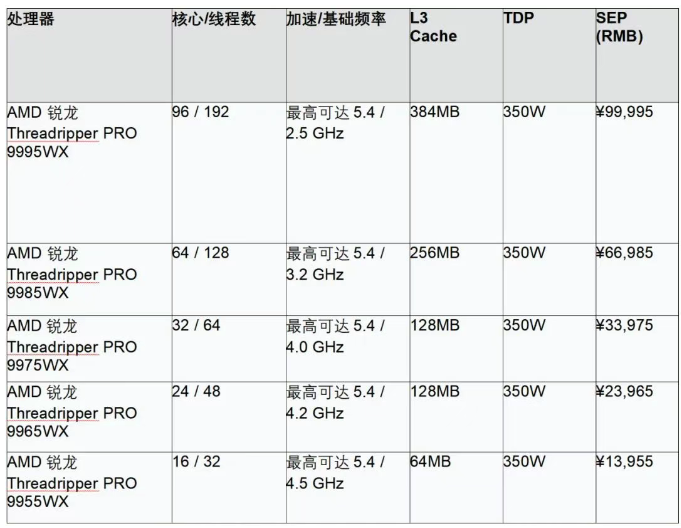 | 处理器 | 核心/线程数 | 加速/基础频率 | L3 Cache | TDP | SEP (RMB) |
|---|---|---|---|---|---|
| AMD 锐龙 Threadripper PRO 9995WX | 96 / 192 | 最高可达 5.4 / 2.5 GHz | 384MB | 350W | ¥99,995 |
| AMD 锐龙 Threadripper PRO 9985WX | 64 / 128 | 最高可达 5.4 / 3.2 GHz | 256MB | 350W | ¥66,985 |
| AMD 锐龙 Threadripper PRO 9975WX | 32 / 64 | 最高可达 5.4 / 4.0 GHz | 128MB | 350W | ¥33,975 |
| AMD 锐龙 Threadripper PRO 9965WX | 24 / 48 | 最高可达 5.4 / 4.2 GHz | 128MB | 350W | ¥23,965 |
| AMD 锐龙 Threadripper PRO 9955WX | 16 / 32 | 最高可达 5.4 / 4.5 GHz | 64MB | 350W | ¥13,955 |